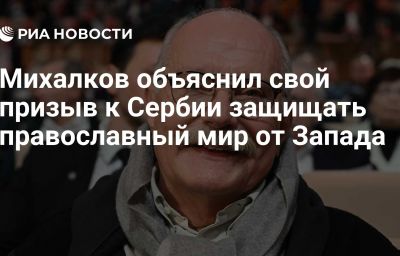 РИА НОВОСТИ

Михалков объяснил свой призыв к Сербии защищать православный мир от Запада